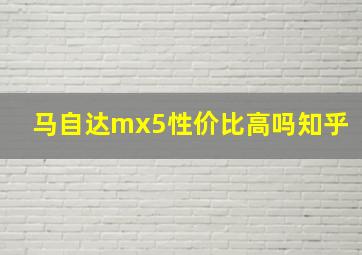 马自达mx5性价比高吗知乎